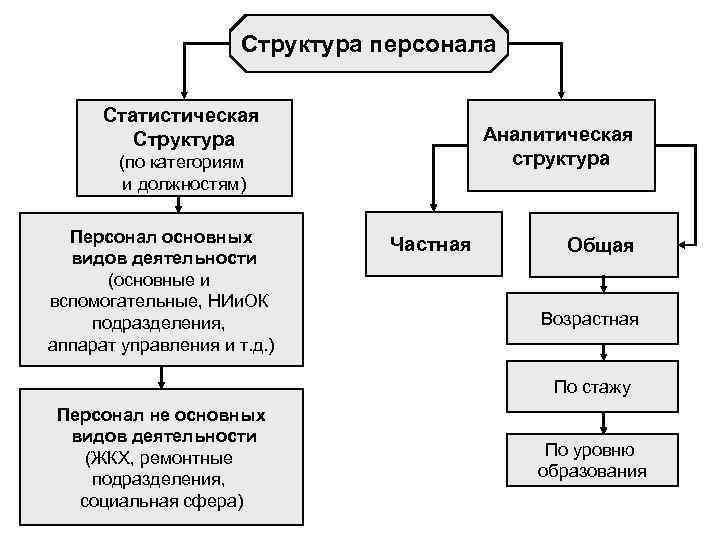 Структура персонала

Статистическая Структура (по категориям и должностям)

Персонал основных видов деятельности (основные и вспомогательные, НИиОК подразделения, аппарат управления и т.д.)

Персонал не основных видов деятельности (ЖКХ, ремонтные подразделения, социальная сфера)

Аналитическая структура

Частная

Общая

Возрастная

По стажу

По уровню образования